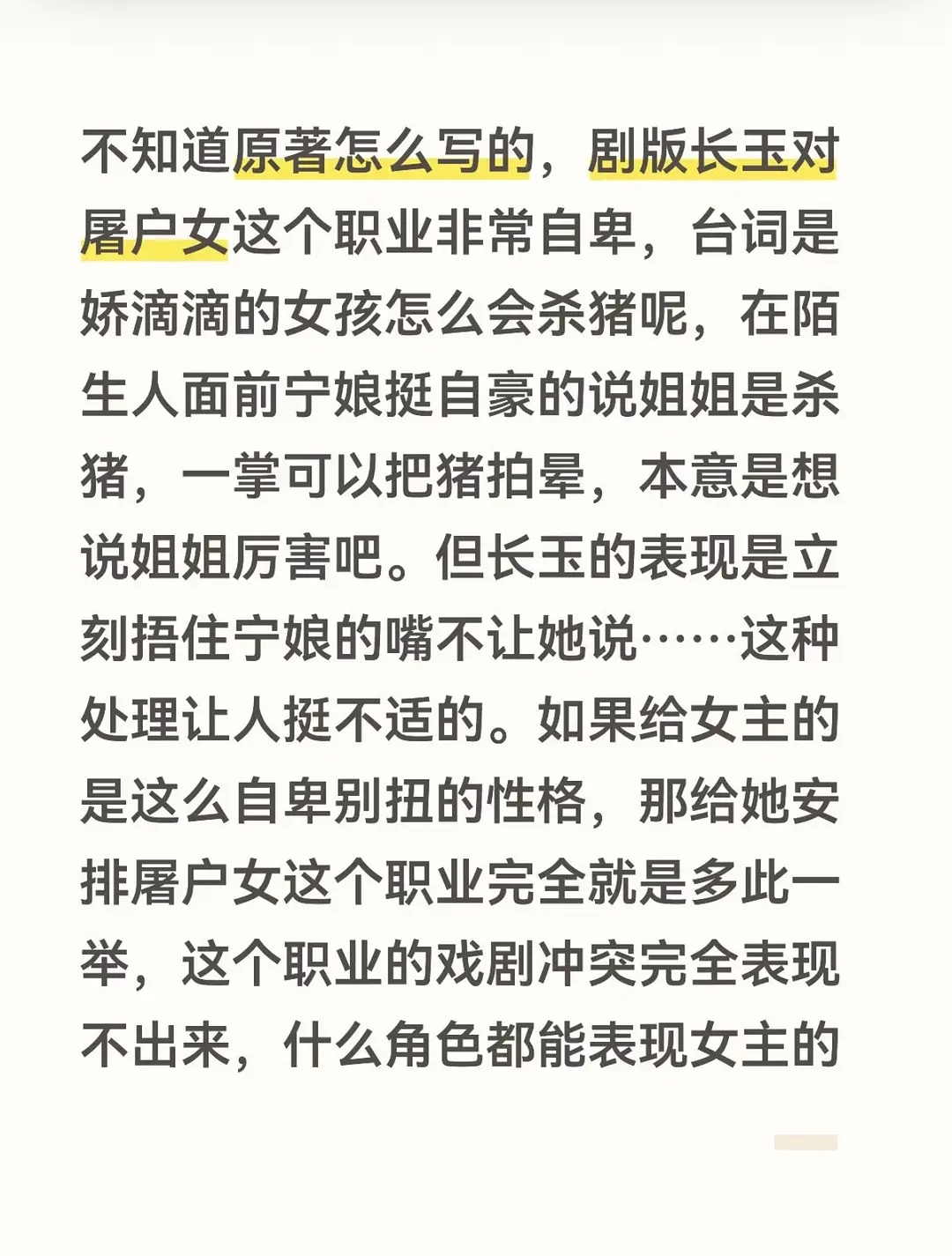 不知道原著怎么写的，剧版长玉对屠户女这个职业非常自卑，台词是娇滴滴的女孩怎么会杀猪呢，在陌生人面前宁娘挺自豪的说姐姐是杀猪，一掌可以把猪拍晕，本意是想说姐姐厉害吧。但长玉的表现是立刻捂住宁娘的嘴不让她说……这种处理让人挺不适的。如果给女主的是这么自卑别扭的性格，那给她安排屠户女这个职业完全就是多此一举，这个职业的戏剧冲突完全表现不出来，什么角色都能表现女主的